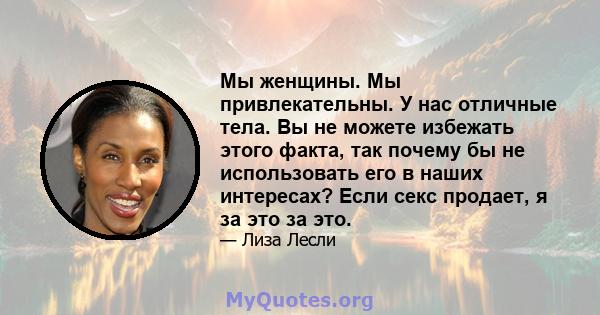 Мы женщины. Мы привлекательны. У нас отличные тела. Вы не можете избежать этого факта, так почему бы не использовать его в наших интересах? Если секс продает, я за это за это.

— Лиза Лесли

MyQuotes.org